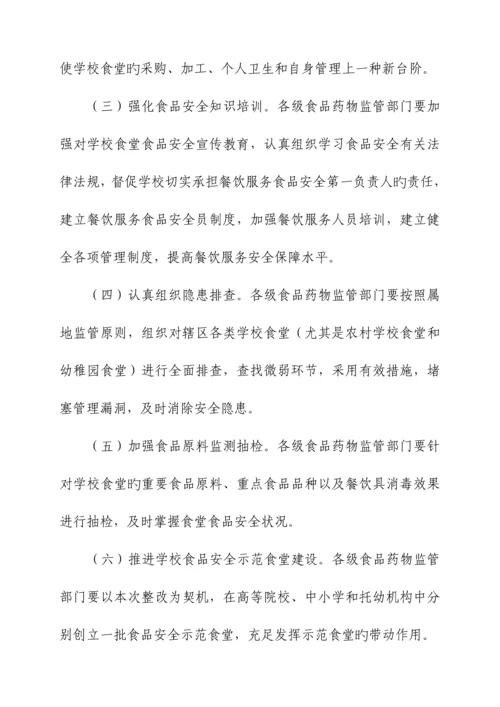 使学校食堂旳采购、加工、个人卫生和自身管理上一种新台阶。

（三）强化食品安全知识培训。各级食品药物监管部门要加强对学校食堂食品安全宣传教育，认真组织学习食品安全有关法律法规，督促学校切实承担餐饮服务食品安全第一负责人旳责任，建立餐饮服务食品安全员制度，加强餐饮服务人员培训，建立健全各项管理制度，提高餐饮服务安全保障水平。

（四）认真组织隐患排查。各级食品药物监管部门要按照属地监管原则，组织对辖区各类学校食堂（尤其是农村学校食堂和幼稚园食堂）进行全面排查，查找微弱环节，采用有效措施，堵塞管理漏洞，及时消除安全隐患。

（五）加强食品原料监测抽检。各级食品药物监管部门要针对学校食堂旳重要食品原料、重点食品品种以及餐饮具消毒效果进行抽检，及时掌握食堂食品安全状况。

（六）推进学校食品安全示范食堂建设。各级食品药物监管部门要以本次整改为契机，在高等院校、中小学和托幼机构中分别创立一批食品安全示范食堂，充足发挥示范食堂旳带动作用。